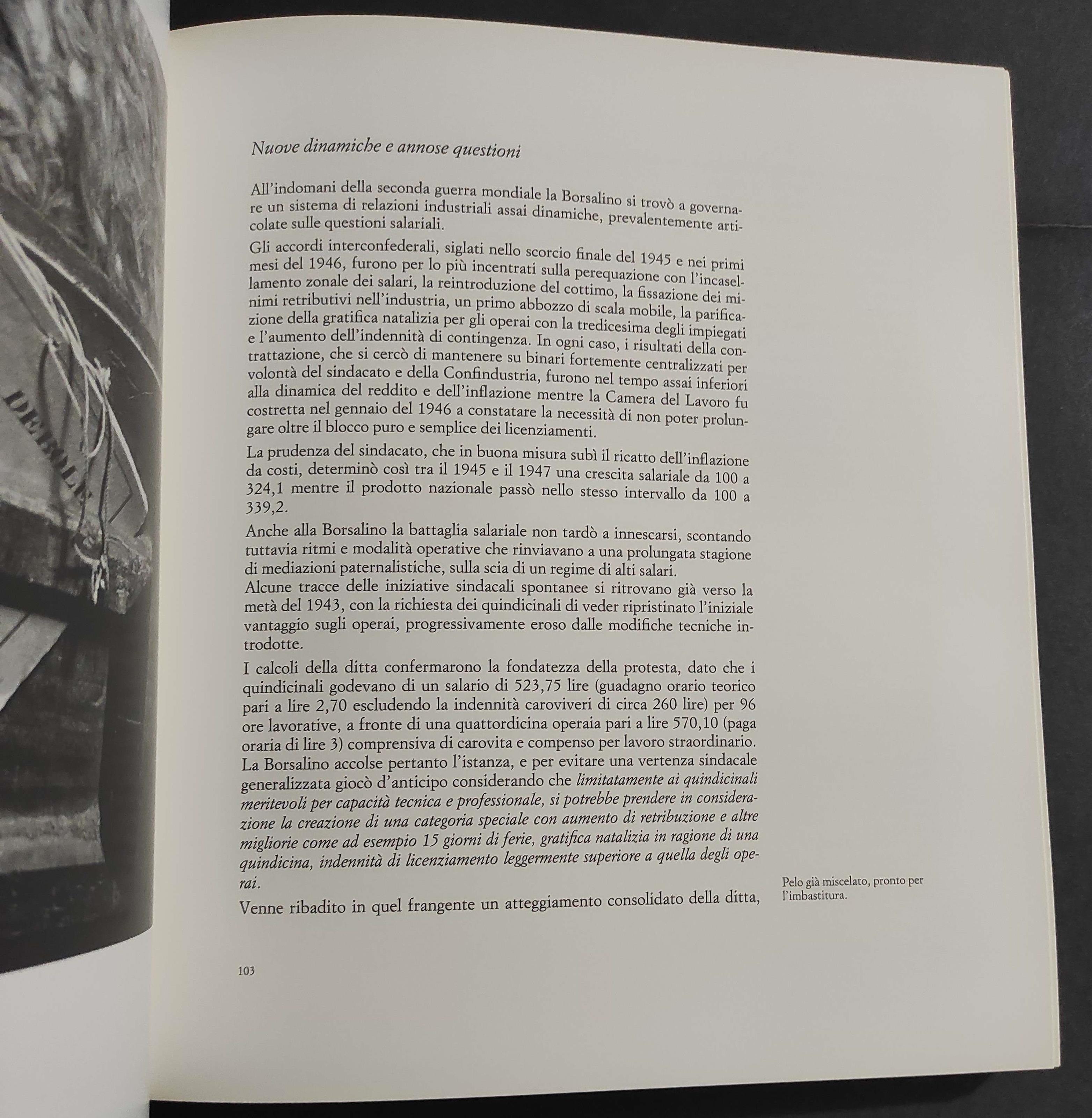 Nuove dinamiche e annose questioni

All'indomani della seconda guerra mondiale la Borsalino si trovò a governare un sistema di relazioni industriali assai dinamiche, prevalentemente articolate sulle questioni salariali.

Gli accordi interconfederali, siglati nello scorcio finale del 1945 e nei primi mesi del 1946, furono per lo più incentrati sulla perequazione con l'incasellamento zonale dei salari, la reintroduzione del cottimo, la fissazione dei minimi retributivi nell'industria, un primo abbozzo di scala mobile, la parificazione della gratifica natalizia per gli operai con la tredicesima degli impiegati e l'aumento dell'indennità di contingenza. In ogni caso, i risultati della contrattazione, che si cercò di mantenere su binari fortemente centralizzati per volontà del sindacato e della Confindustria, furono nel tempo assai inferiori alla dinamica del reddito e dell'inflazione mentre la Camera del Lavoro fu costretta nel gennaio del 1946 a constatare la necessità di non poter prolungare oltre il blocco puro e semplice dei licenziamenti.

La prudenza del sindacato, che in buona misura subì il ricatto dell'inflazione da costi, determinò così tra il 1945 e il 1947 una crescita salariale da 100 a 324,1 mentre il prodotto nazionale passò nello stesso intervallo da 100 a 339,2.

Anche alla Borsalino la battaglia salariale non tardò a innescarsi, scontando tuttavia ritmi e modalità operative che rinviavano a una prolungata stagione di mediazioni paternalistiche, sulla scia di un regime di alti salari.
Alcune tracce delle iniziative sindacali spontanee si ritrovano già verso la metà del 1943, con la richiesta dei quindicinali di veder ripristinato l'iniziale vantaggio sugli operai, progressivamente eroso dalle modifiche tecniche introdotte.

I calcoli della ditta confermarono la fondatezza della protesta, dato che i quindicinali godevano di un salario di 523,75 lire (guadagno orario teorico pari a lire 2,70 escludendo la indennità caroviveri di circa 260 lire) per 96 ore lavorative, a fronte di una quattordicina operaia pari a lire 570,10 (paga oraria di lire 3) comprensiva di carovita e compenso per lavoro straordinario.
La Borsalino accolse pertanto l'istanza, e per evitare una vertenza sindacale generalizzata giocò d'anticipo considerando che limitatamente ai quindicinali meritevoli per capacità tecnica e professionale, si potrebbe prendere in considerazione la creazione di una categoria speciale con aumento di retribuzione e altre migliorie come ad esempio 15 giorni di ferie, gratifica natalizia in ragione di una quindicina, indennità di licenziamento leggermente superiore a quella degli operai.

Venne ribadito in quel frangente un atteggiamento consolidato della ditta,

Pelo già miscelato, pronto per l'imbastitura.

103